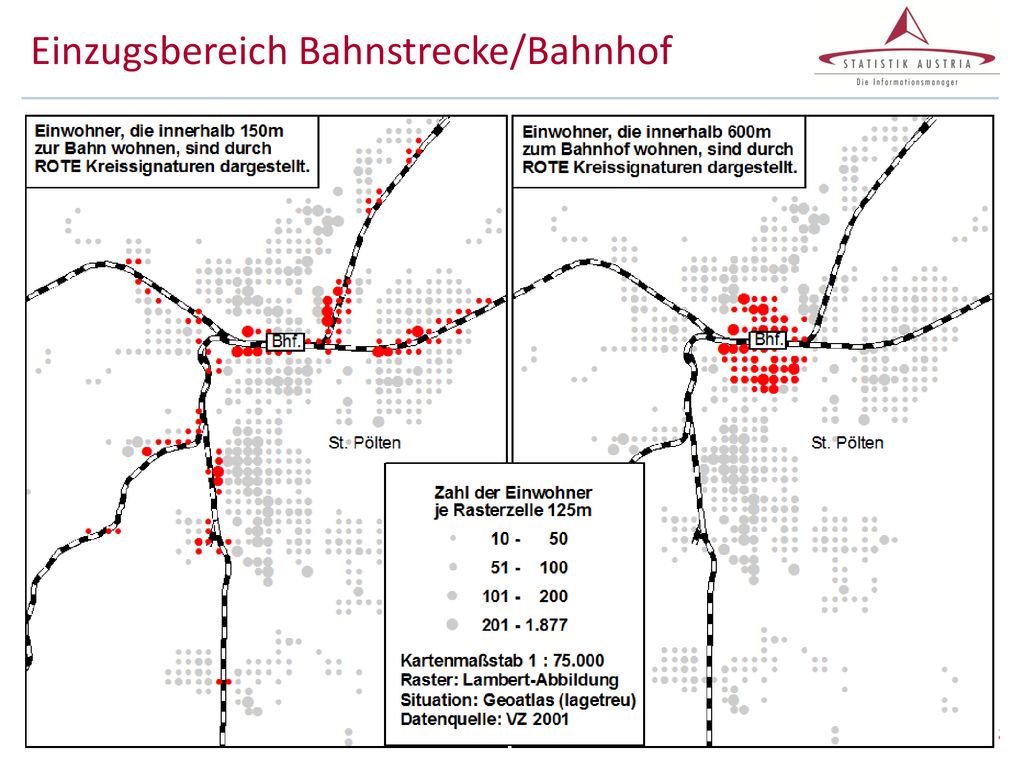 Einzugsbereich Bahnstrecke/Bahnhof

STATISTIK AUSTRIA
Die Informationsmanager

Einwohner, die innerhalb 150m zur Bahn wohnen, sind durch ROTE Kreissignaturen dargestellt.

Bhf.

St. Pölten

Einwohner, die innerhalb 600m zum Bahnhof wohnen, sind durch ROTE Kreissignaturen dargestellt.

Bhf.

St. Pölten

Zahl der Einwohner je Rasterzelle 125m

10 - 50
51 - 100
101 - 200
201 - 1.877

Kartenmaßstab 1 : 75.000
Raster: Lambert-Abbildung
Situation: Geoatlas (lagetreu)
Datenquelle: VZ 2001